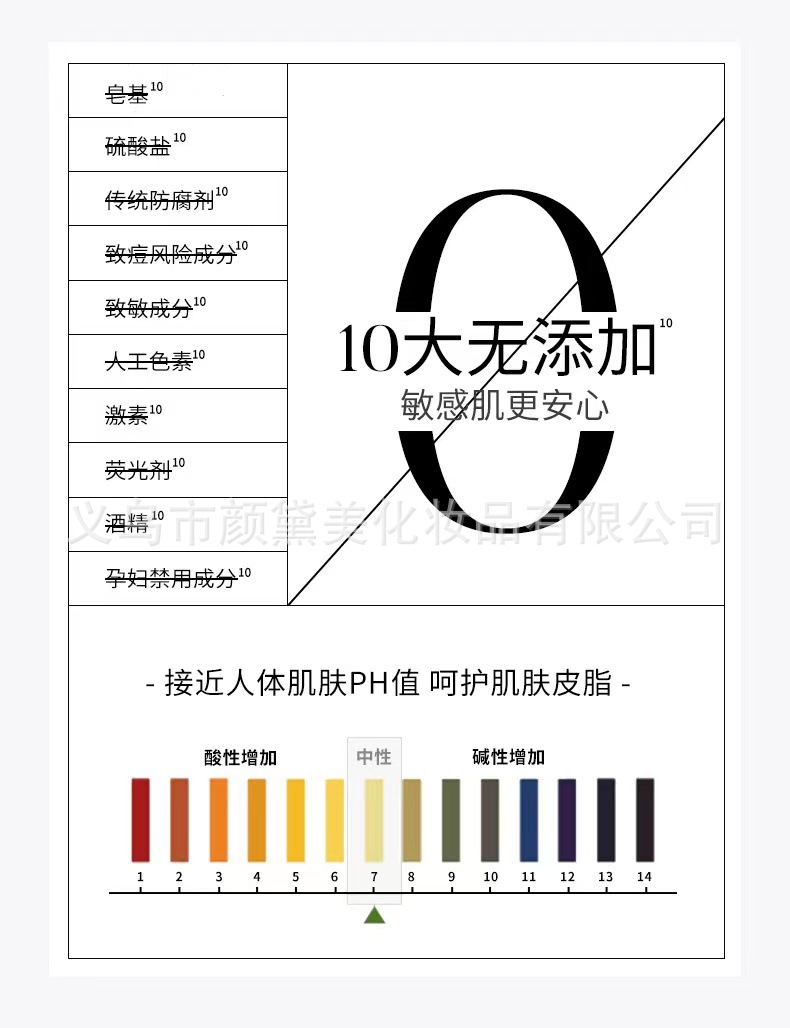 皂基$^{10}$

硫酸盐$^{10}$

传统防腐剂$^{10}$

致痘风险成分$^{10}$

致敏成分$^{10}$

人工色素$^{10}$

激素$^{10}$

荧光剂$^{10}$

酒精$^{10}$

孕妇禁用成分$^{10}$

0

10大无添加$^{10}$

敏感肌更安心

义乌市颜黛美化妆品有限公司

- 接近人体肌肤PH值 呵护肌肤皮脂 -

酸性增加 中性 碱性增加

1 2 3 4 5 6 7 8 9 10 11 12 13 14